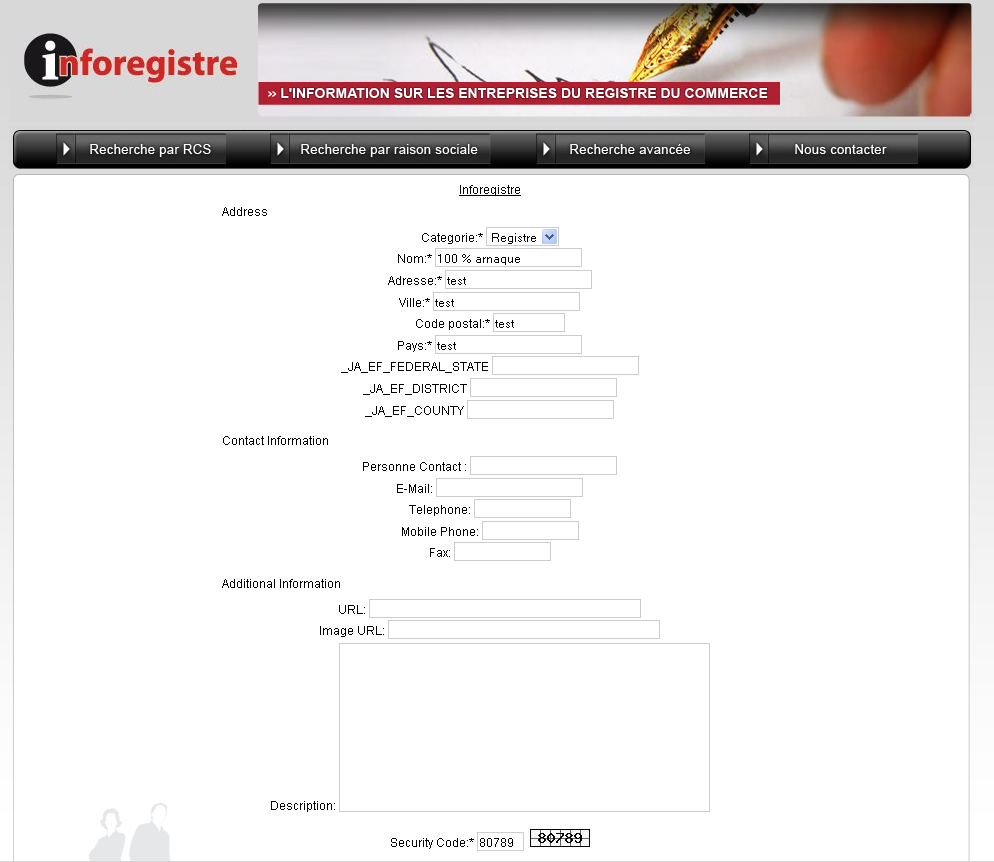 inforegistre

» L'INFORMATION SUR LES ENTREPRISES DU REGISTRE DU COMMERCE

Recherche par RCS
Recherche par raison sociale
Recherche avancée
Nous contacter

Inforegistre

Address

Categorie:* Registre
Nom:* 100 % arnaque
Adresse:* test
Ville:* test
Code postal:* test
Pays:* test
_JA_EF_FEDERAL_STATE
_JA_EF_DISTRICT
_JA_EF_COUNTY

Contact Information

Personne Contact :
E-Mail:
Telephone:
Mobile Phone:
Fax:

Additional Information

URL:
Image URL:
Description:

Security Code:* 80789 80789